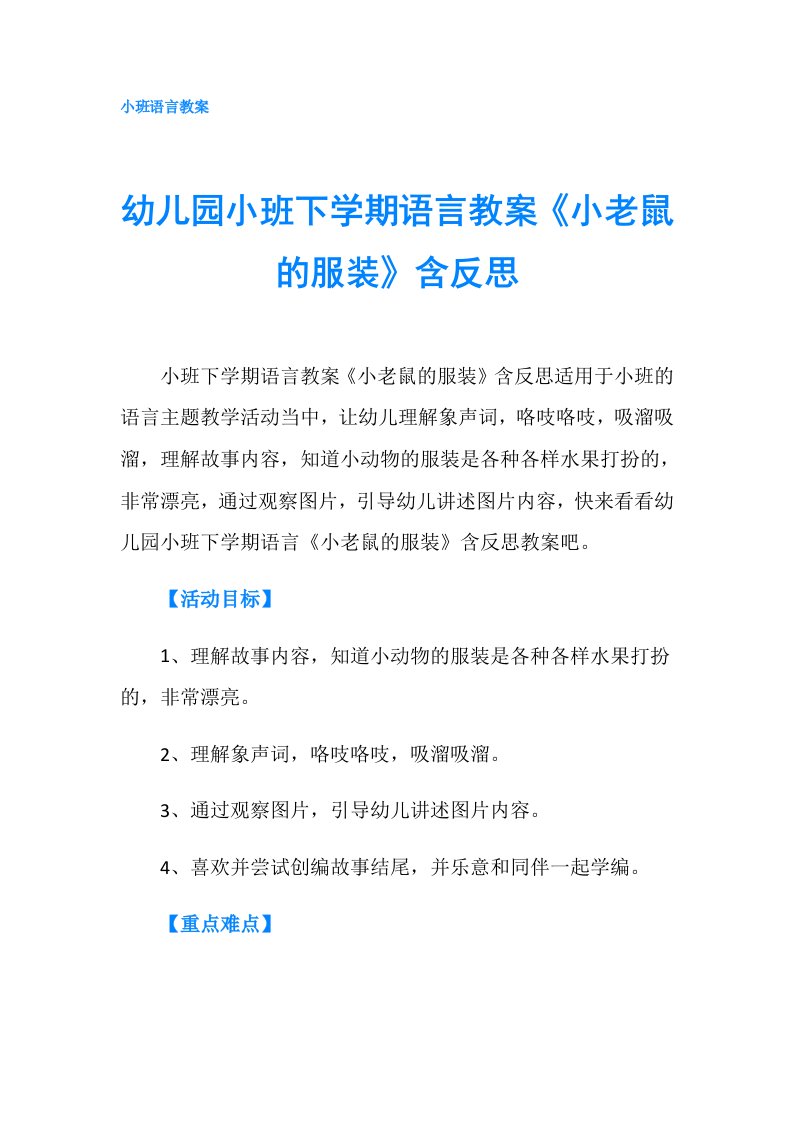 小班语言教案

幼儿园小班下学期语言教案《小老鼠的服装》含反思

小班下学期语言教案《小老鼠的服装》含反思适用于小班的语言主题教学活动当中，让幼儿理解象声词，咯吱咯吱，吸溜吸溜，理解故事内容，知道小动物的服装是各种各样水果打扮的，非常漂亮，通过观察图片，引导幼儿讲述图片内容，快来看看幼儿园小班下学期语言《小老鼠的服装》含反思教案吧。

【活动目标】

1、理解故事内容，知道小动物的服装是各种各样水果打扮的，非常漂亮。

2、理解象声词，咯吱咯吱，吸溜吸溜。

3、通过观察图片，引导幼儿讲述图片内容。

4、喜欢并尝试创编故事结尾，并乐意和同伴一起学编。

【重点难点】